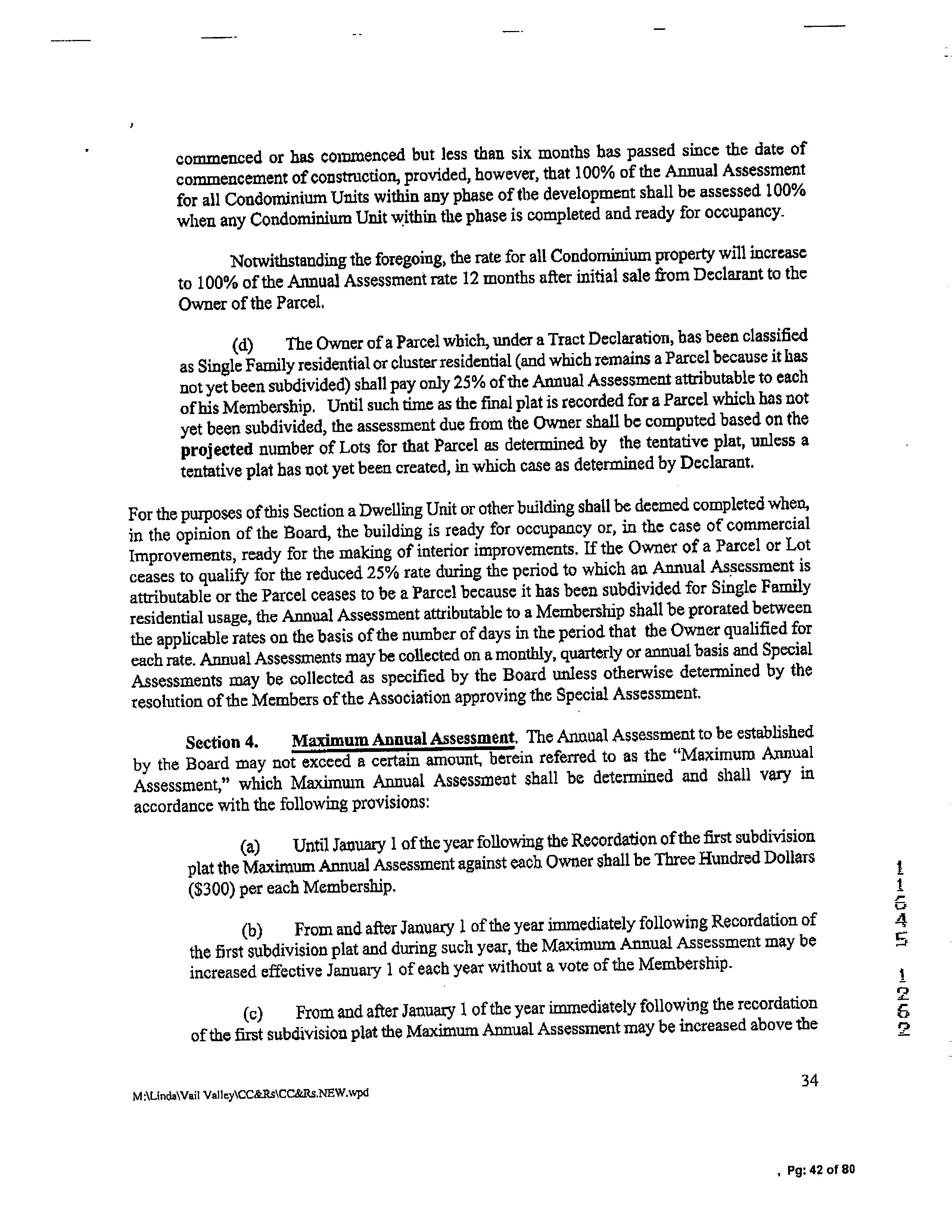 commenced or has commenced but less than six months has passed since the date of commencement of construction, provided, however, that 100% of the Annual Assessment for all Condominium Units within any phase of the development shall be assessed 100% when any Condominium Unit within the phase is completed and ready for occupancy.

Notwithstanding the foregoing, the rate for all Condominium property will increase to 100% of the Annual Assessment rate 12 months after initial sale from Declarant to the Owner of the Parcel.

(d) The Owner of a Parcel which, under a Tract Declaration, has been classified as Single Family residential or cluster residential (and which remains a Parcel because it has not yet been subdivided) shall pay only 25% of the Annual Assessment attributable to each of his Membership. Until such time as the final plat is recorded for a Parcel which has not yet been subdivided, the assessment due from the Owner shall be computed based on the projected number of Lots for that Parcel as determined by the tentative plat, unless a tentative plat has not yet been created, in which case as determined by Declarant.

For the purposes of this Section a Dwelling Unit or other building shall be deemed completed when, in the opinion of the Board, the building is ready for occupancy or, in the case of commercial Improvements, ready for the making of interior improvements. If the Owner of a Parcel or Lot ceases to qualify for the reduced 25% rate during the period to which an Annual Assessment is attributable or the Parcel ceases to be a Parcel because it has been subdivided for Single Family residential usage, the Annual Assessment attributable to a Membership shall be prorated between the applicable rates on the basis of the number of days in the period that the Owner qualified for each rate. Annual Assessments may be collected on a monthly, quarterly or annual basis and Special Assessments may be collected as specified by the Board unless otherwise determined by the resolution of the Members of the Association approving the Special Assessment.

Section 4. Maximum Annual Assessment. The Annual Assessment to be established by the Board may not exceed a certain amount, herein referred to as the "Maximum Annual Assessment," which Maximum Annual Assessment shall be determined and shall vary in accordance with the following provisions:

(a) Until January 1 of the year following the Recordation of the first subdivision plat the Maximum Annual Assessment against each Owner shall be Three Hundred Dollars ($300) per each Membership.

(b) From and after January 1 of the year immediately following Recordation of the first subdivision plat and during such year, the Maximum Annual Assessment may be increased effective January 1 of each year without a vote of the Membership.

(c) From and after January 1 of the year immediately following the recordation of the first subdivision plat the Maximum Annual Assessment may be increased above the

11645 1262

34

M:\Linda\Vail Valley\CC&Rs\CC&Rs.NEW.wpd

, Pg: 42 of 80